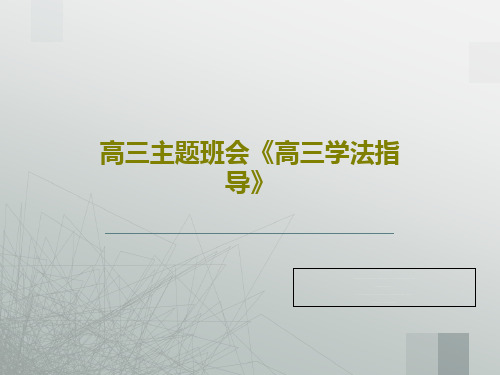 高三主题班会《高三学法指导》